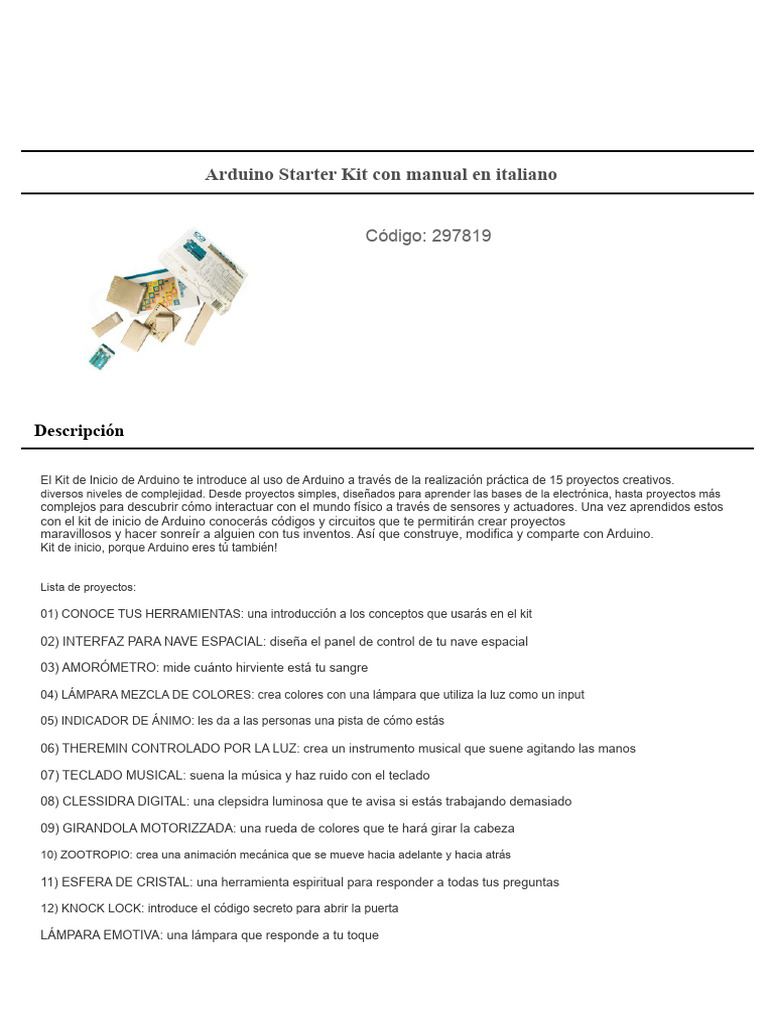 Arduino Starter Kit con manual en italiano

Código: 297819

Descripción

El Kit de Inicio de Arduino te introduce al uso de Arduino a través de la realización práctica de 15 proyectos creativos. diversos niveles de complejidad. Desde proyectos simples, diseñados para aprender las bases de la electrónica, hasta proyectos más complejos para descubrir cómo interactuar con el mundo físico a través de sensores y actuadores. Una vez aprendidos estos con el kit de inicio de Arduino conocerás códigos y circuitos que te permitirán crear proyectos maravillosos y hacer sonreír a alguien con tus inventos. Así que construye, modifica y comparte con Arduino. Kit de inicio, porque Arduino eres tú también!

Lista de proyectos:

01) CONOCE TUS HERRAMIENTAS: una introducción a los conceptos que usarás en el kit

02) INTERFAZ PARA NAVE ESPACIAL: diseña el panel de control de tu nave espacial

03) AMORÓMETRO: mide cuánto hirviente está tu sangre

04) LÁMPARA MEZCLA DE COLORES: crea colores con una lámpara que utiliza la luz como un input

05) INDICADOR DE ÁNIMO: les da a las personas una pista de cómo estás

06) THEREMIN CONTROLADO POR LA LUZ: crea un instrumento musical que suene agitando las manos

07) TECLADO MUSICAL: suena la música y haz ruido con el teclado

08) CLESSIDRA DIGITAL: una clepsidra luminosa que te avisa si estás trabajando demasiado

09) GIRANDOLA MOTORIZZADA: una rueda de colores que te hará girar la cabeza

10) ZOOTROPIO: crea una animación mecánica que se mueve hacia adelante y hacia atrás

11) ESFERA DE CRISTAL: una herramienta espiritual para responder a todas tus preguntas

12) KNOCK LOCK: introduce el código secreto para abrir la puerta

LÁMPARA EMOTIVA: una lámpara que responde a tu toque